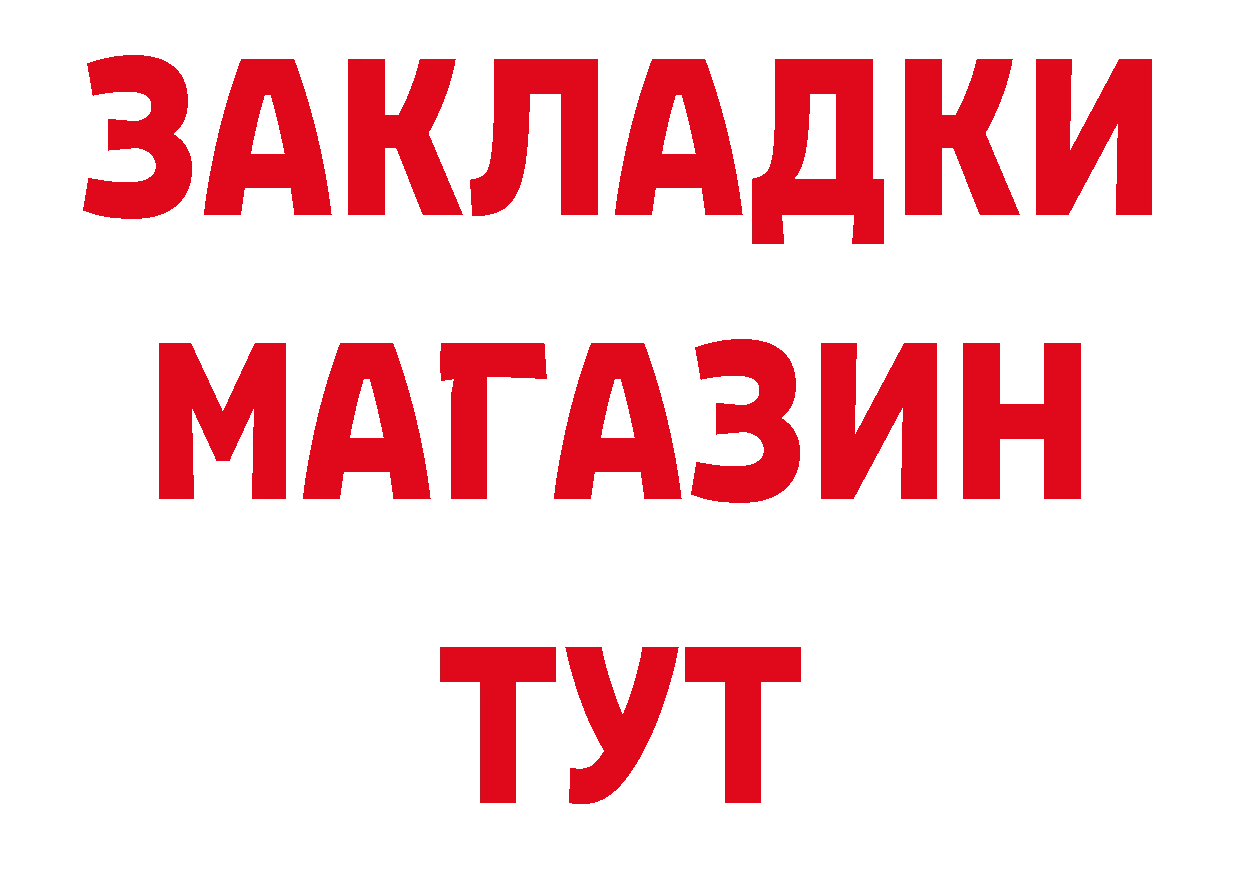 ЗАКЛАДКИ
МАГАЗИН
ТУТ